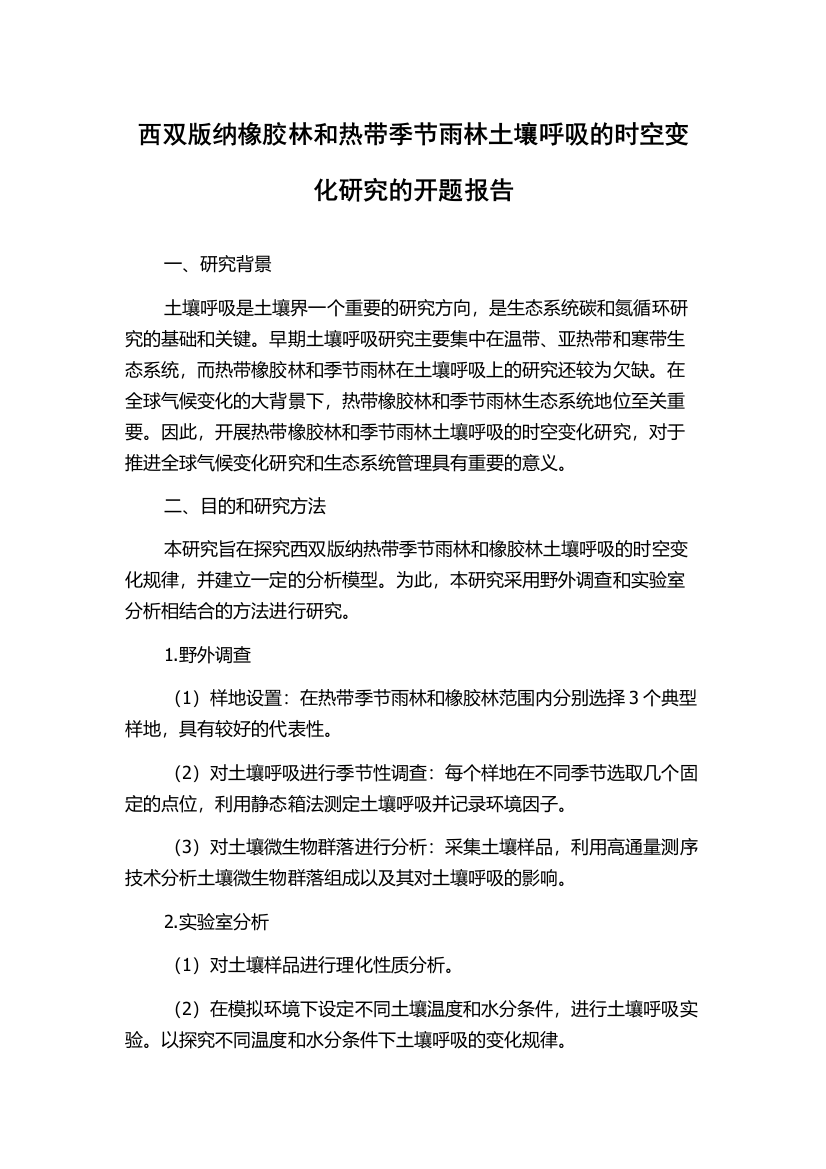 西双版纳橡胶林和热带季节雨林土壤呼吸的时空变化研究的开题报告

一、研究背景

土壤呼吸是土壤界一个重要的研究方向，是生态系统碳和氮循环研究的基础和关键。早期土壤呼吸研究主要集中在温带、亚热带和寒带生态系统，而热带橡胶林和季节雨林在土壤呼吸上的研究还较为欠缺。在全球气候变化的大背景下，热带橡胶林和季节雨林生态系统地位至关重要。因此，开展热带橡胶林和季节雨林土壤呼吸的时空变化研究，对于推进全球气候变化研究和生态系统管理具有重要的意义。

二、目的和研究方法

本研究旨在探究西双版纳热带季节雨林和橡胶林土壤呼吸的时空变化规律，并建立一定的分析模型。为此，本研究采用野外调查和实验室分析相结合的方法进行研究。

1.野外调查

（1）样地设置：在热带季节雨林和橡胶林范围内分别选择 3 个典型样地，具有较好的代表性。

（2）对土壤呼吸进行季节性调查：每个样地在不同季节选取几个固定的点位，利用静态箱法测定土壤呼吸并记录环境因子。

（3）对土壤微生物群落进行分析：采集土壤样品，利用高通量测序技术分析土壤微生物群落组成以及其对土壤呼吸的影响。

2.实验室分析

（1）对土壤样品进行理化性质分析。

（2）在模拟环境下设定不同土壤温度和水分条件，进行土壤呼吸实验。以探究不同温度和水分条件下土壤呼吸的变化规律。